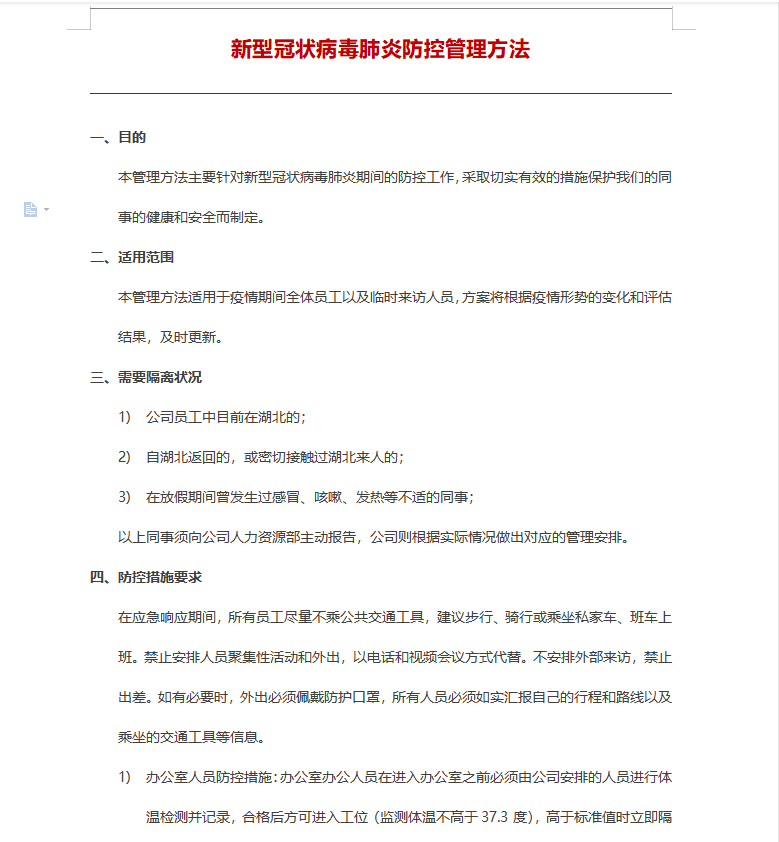 新型冠状病毒肺炎防控管理方法

一、目的

本管理方法主要针对新型冠状病毒肺炎期间的防控工作，采取切实有效的措施保护我们的同事的健康和安全而制定。

二、适用范围

本管理方法适用于疫情期间全体员工以及临时来访人员，方案将根据疫情形势的变化和评估结果，及时更新。

三、需要隔离状况

1) 公司员工中目前在湖北的；

2) 自湖北返回的，或密切接触过湖北来人的；

3) 在放假期间曾发生过感冒、咳嗽、发热等不适的同事；

以上同事须向公司人力资源部主动报告，公司则根据实际情况做出对应的管理安排。

四、防控措施要求

在应急响应期间，所有员工尽量不乘公共交通工具，建议步行、骑行或乘坐私家车、班车上班。禁止安排人员聚集性活动和外出，以电话和视频会议方式代替。不安排外部来访，禁止出差。如有必要时，外出必须佩戴防护口罩，所有人员必须如实汇报自己的行程和路线以及乘坐的交通工具等信息。

1) 办公室人员防控措施：办公室办公人员在进入办公室之前必须由公司安排的人员进行体温检测并记录，合格后方可进入工位（监测体温不高于 37.3 度），高于标准值时立即隔